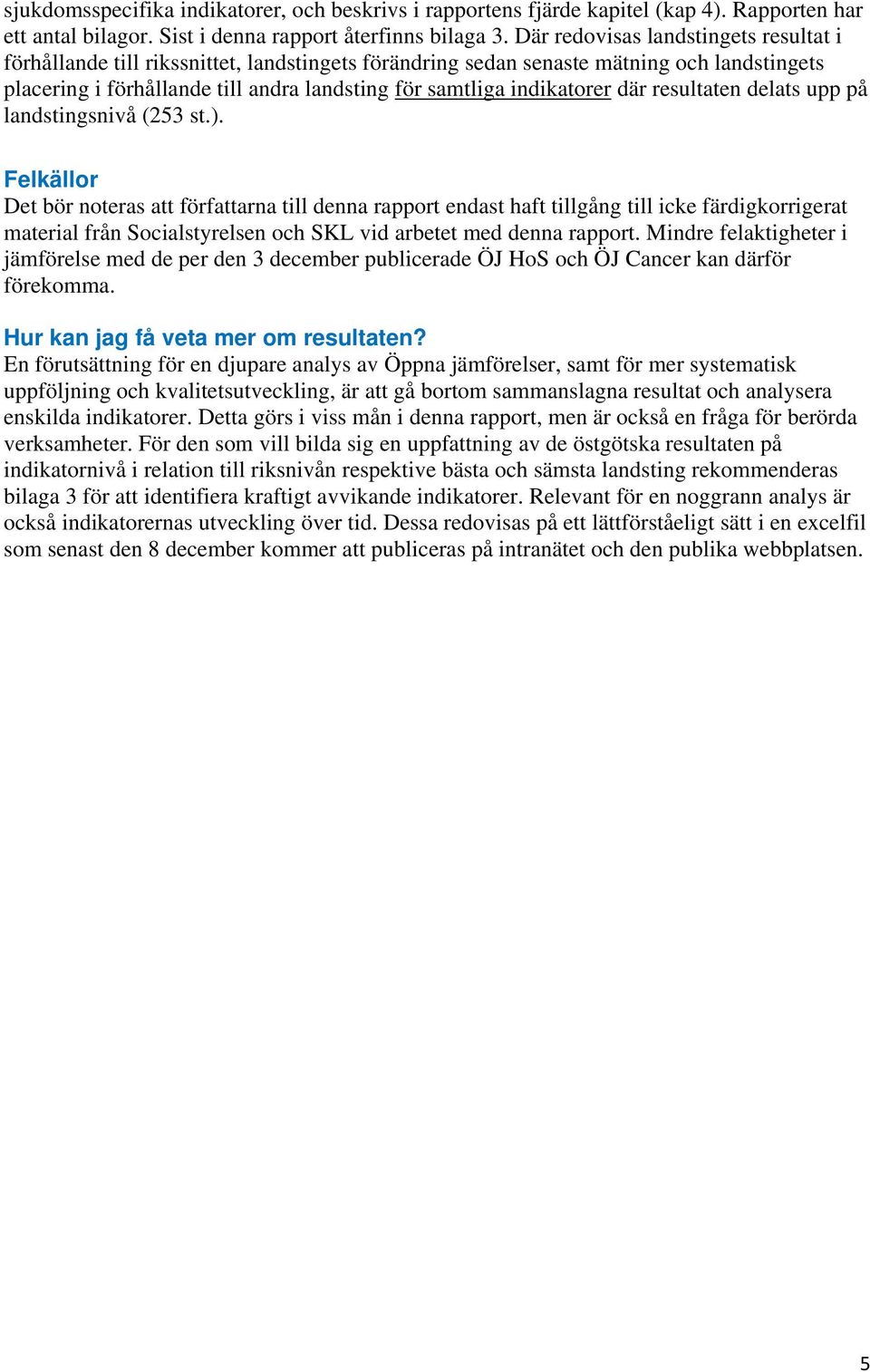 sjukdomsspecifika indikatorer, och beskrivs i rapportens fjärde kapitel (kap 4). Rapporten har ett antal bilagor. Sist i denna rapport återfinns bilaga 3. Där redovisas landstingets resultat i förhållande till rikssnittet, landstingets förändring sedan senaste mätning och landstingets placering i förhållande till andra landsting för samtliga indikatorer där resultaten delats upp på landstingsnivå (253 st.).

Felkällor
Det bör noteras att författarna till denna rapport endast haft tillgång till icke färdigkorrigerat material från Socialstyrelsen och SKL vid arbetet med denna rapport. Mindre felaktigheter i jämförelse med de per den 3 december publicerade ÖJ HoS och ÖJ Cancer kan därför förekomma.

Hur kan jag få veta mer om resultaten?
En förutsättning för en djupare analys av Öppna jämförelser, samt för mer systematisk uppföljning och kvalitetsutveckling, är att gå bortom sammanslagna resultat och analysera enskilda indikatorer. Detta görs i viss mån i denna rapport, men är också en fråga för berörda verksamheter. För den som vill bilda sig en uppfattning av de östgötska resultaten på indikatornivå i relation till riksnivån respektive bästa och sämsta landsting rekommenderas bilaga 3 för att identifiera kraftigt avvikande indikatorer. Relevant för en noggrann analys är också indikatorernas utveckling över tid. Dessa redovisas på ett lättförståeligt sätt i en excelfil som senast den 8 december kommer att publiceras på intranätet och den publika webbplatsen.

5